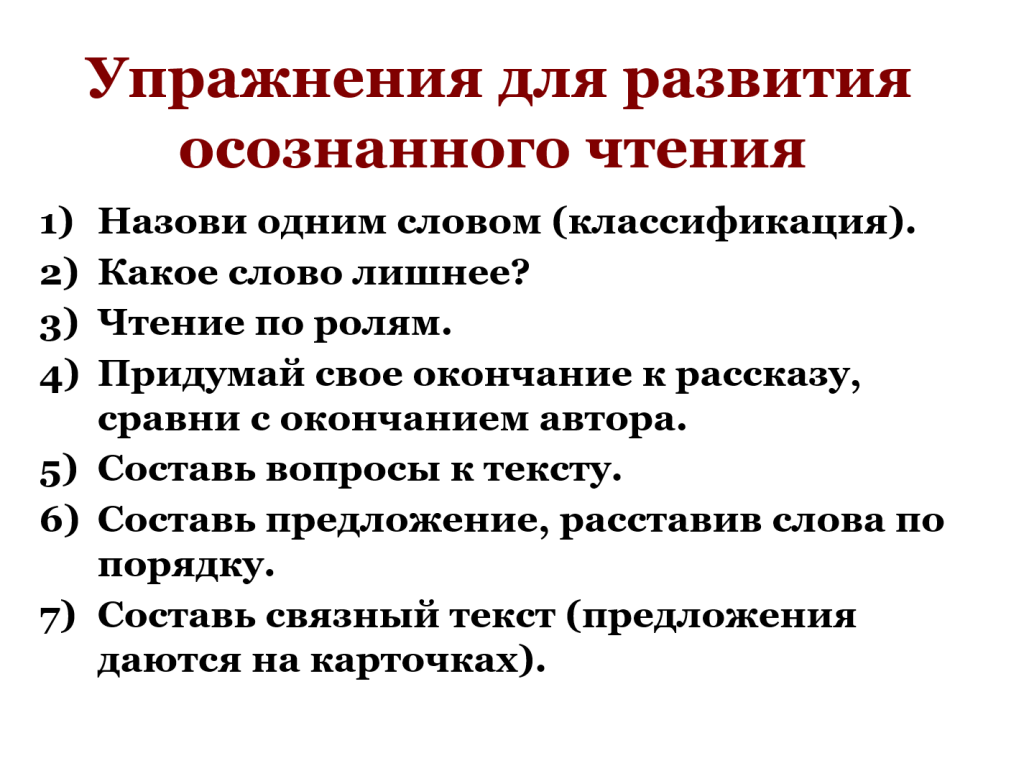 Упражнения для развития осознанного чтения

1) Назови одним словом (классификация).
2) Какое слово лишнее?
3) Чтение по ролям.
4) Придумай свое окончание к рассказу, сравни с окончанием автора.
5) Составь вопросы к тексту.
6) Составь предложение, расставив слова по порядку.
7) Составь связный текст (предложения даются на карточках).